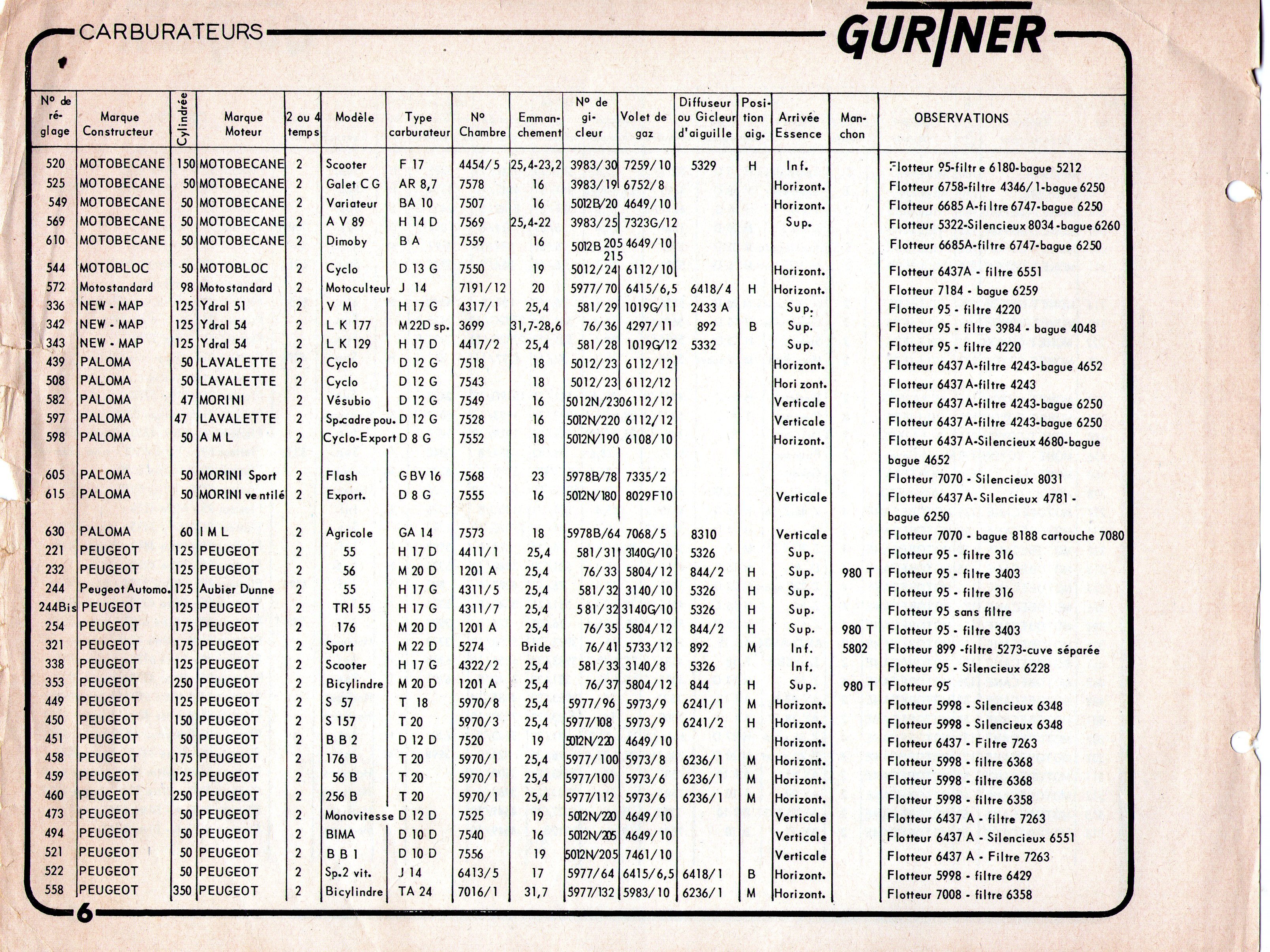 CARBURATEURS GURTNER

| Nº de réglage | Marque Constructeur | Cylindrée | Marque Moteur | 2 ou 4 temps | Modèle | Type carburateur | Nº Chambre | Emmanchement | Nº de gicleur | Volet de gaz | Diffuseur ou Gicleur d'aiguille | Position aig. | Arrivée Essence | Manchon | OBSERVATIONS |
|---|---|---|---|---|---|---|---|---|---|---|---|---|---|---|---|
| 520 | MOTOBECANE | 150 | MOTOBECANE | 2 | Scooter | F 17 | 4454/5 | 25,4-23,2 | 3983/30 | 7259/10 | 5329 | H | Inf. | | Flotteur 95-filtre 6180-bague 5212 |
| 525 | MOTOBECANE | 50 | MOTOBECANE | 2 | Galet C G | AR 8,7 | 7578 | 16 | 3983/19 | 6752/8 | | | Horizont. | | Flotteur 6758-filtre 4346/1-bague 6250 |
| 549 | MOTOBECANE | 50 | MOTOBECANE | 2 | Variateur | BA 10 | 7507 | 16 | 5012B/20 | 4649/10 | | | Horizont. | | Flotteur 6685 A-filtre 6747-bague 6250 |
| 569 | MOTOBECANE | 50 | MOTOBECANE | 2 | A V 89 | H 14 D | 7569 | 25,4-22 | 3983/25 | 7323G/12 | | | Sup. | | Flotteur 5322-Silencieux 8034-bague 6260 |
| 610 | MOTOBECANE | 50 | MOTOBECANE | 2 | Dimoby | B A | 7559 | 16 | 5012B 205 215 | 4649/10 | | | | | Flotteur 6685A-filtre 6747-bague 6250 |
| 544 | MOTOBLOC | 50 | MOTOBLOC | 2 | Cyclo | D 13 G | 7550 | 19 | 5012/24 | 6112/10 | | | Horizont. | | Flotteur 6437A - filtre 6551 |
| 572 | Motostandard | 98 | Motostandard | 2 | Motoculteur | J 14 | 7191/12 | 20 | 5977/70 | 6415/6,5 | 6418/4 | H | Horizont. | | Flotteur 7184 - bague 6259 |
| 336 | NEW - MAP | 125 | Ydral 51 | 2 | V M | H 17 G | 4317/1 | 25,4 | 581/29 | 1019G/11 | 2433 A | | Sup. | | Flotteur 95 - filtre 4220 |
| 342 | NEW - MAP | 125 | Ydral 54 | 2 | L K 177 | M 22D sp. | 3699 | 31,7-28,6 | 76/36 | 4297/11 | 892 | B | Sup. | | Flotteur 95 - filtre 3984 - bague 4048 |
| 343 | NEW - MAP | 125 | Ydral 54 | 2 | L K 129 | H 17 D | 4417/2 | 25,4 | 581/28 | 1019G/12 | 5332 | | Sup. | | Flotteur 95 - filtre 4220 |
| 439 | PALOMA | 50 | LAVALETTE | 2 | Cyclo | D 12 G | 7518 | 18 | 5012/23 | 6112/12 | | | Horizont. | | Flotteur 6437 A-filtre 4243-bague 4652 |
| 508 | PALOMA | 50 | LAVALETTE | 2 | Cyclo | D 12 G | 7543 | 18 | 5012/23 | 6112/12 | | | Horizont. | | Flotteur 6437 A-filtre 4243 |
| 582 | PALOMA | 47 | MORINI | 2 | Vésubio | D 12 G | 7549 | 16 | 5012N/230 | 6112/12 | | | Verticale | | Flotteur 6437 A-filtre 4243-bague 6250 |
| 597 | PALOMA | 47 | LAVALETTE | 2 | Sp.cadre pou. | D 12 G | 7528 | 16 | 5012N/220 | 6112/12 | | | Verticale | | Flotteur 6437 A-filtre 4243-bague 6250 |
| 598 | PALOMA | 50 | A M L | 2 | Cyclo-Export | D 8 G | 7552 | 18 | 5012N/190 | 6108/10 | | | Horizont. | | Flotteur 6437 A-Silencieux 4680-bague bague 4652 |
| 605 | PALOMA | 50 | MORINI Sport | 2 | Flash | G BV 16 | 7568 | 23 | 5978B/78 | 7335/2 | | | | | Flotteur 7070 - Silencieux 8031 |
| 615 | PALOMA | 50 | MORINI ventilé | 2 | Export. | D 8 G | 7555 | 16 | 5012N/180 | 8029F10 | | | Verticale | | Flotteur 6437 A- Silencieux 4781 - bague 6250 |
| 630 | PALOMA | 60 | I M L | 2 | Agricole | GA 14 | 7573 | 18 | 5978B/64 | 7068/5 | 8310 | | Verticale | | Flotteur 7070 - bague 8188 cartouche 7080 |
| 221 | PEUGEOT | 125 | PEUGEOT | 2 | 55 | H 17 D | 4411/1 | 25,4 | 581/31 | 3140G/10 | 5326 | | Sup. | | Flotteur 95 - filtre 316 |
| 232 | PEUGEOT | 125 | PEUGEOT | 2 | 56 | M 20 D | 1201 A | 25,4 | 76/33 | 5804/12 | 844/2 | H | Sup. | 980 T | Flotteur 95 - filtre 3403 |
| 244 | Peugeot Automo. | 125 | Aubier Dunne | 2 | 55 | H 17 G | 4311/5 | 25,4 | 581/32 | 3140/10 | 5326 | H | Sup. | | Flotteur 95 - filtre 316 |
| 244Bis | PEUGEOT | 125 | PEUGEOT | 2 | TRI 55 | H 17 G | 4311/7 | 25,4 | 581/32 | 3140G/10 | 5326 | H | Sup. | | Flotteur 95 sans filtre |
| 254 | PEUGEOT | 175 | PEUGEOT | 2 | 176 | M 20 D | 1201 A | 25,4 | 76/35 | 5804/12 | 844/2 | H | Sup. | 980 T | Flotteur 95 - filtre 3403 |
| 321 | PEUGEOT | 175 | PEUGEOT | 2 | Sport | M 22 D | 5274 | Bride | 76/41 | 5733/12 | 892 | M | Inf. | 5802 | Flotteur 899 -filtre 5273-cuve séparée |
| 338 | PEUGEOT | 125 | PEUGEOT | 2 | Scooter | H 17 G | 4322/2 | 25,4 | 581/33 | 3140/8 | 5326 | | Inf. | | Flotteur 95 - Silencieux 6228 |
| 353 | PEUGEOT | 250 | PEUGEOT | 2 | Bicylindre | M 20 D | 1201 A | 25,4 | 76/37 | 5804/12 | 844 | H | Sup. | 980 T | Flotteur 95 |
| 449 | PEUGEOT | 125 | PEUGEOT | 2 | S 57 | T 18 | 5970/8 | 25,4 | 5977/96 | 5973/9 | 6241/1 | M | Horizont. | | Flotteur 5998 - Silencieux 6348 |
| 450 | PEUGEOT | 150 | PEUGEOT | 2 | S 157 | T 20 | 5970/3 | 25,4 | 5977/108 | 5973/9 | 6241/2 | H | Horizont. | | Flotteur 5998 - Silencieux 6348 |
| 451 | PEUGEOT | 50 | PEUGEOT | 2 | B B 2 | D 12 D | 7520 | 19 | 5012N/220 | 4649/10 | | | Horizont. | | Flotteur 6437 - Filtre 7263 |
| 458 | PEUGEOT | 175 | PEUGEOT | 2 | 176 B | T 20 | 5970/1 | 25,4 | 5977/100 | 5973/8 | 6236/1 | M | Horizont. | | Flotteur 5998 - filtre 6368 |
| 459 | PEUGEOT | 125 | PEUGEOT | 2 | 56 B | T 20 | 5970/1 | 25,4 | 5977/100 | 5973/6 | 6236/1 | M | Horizont. | | Flotteur 5998 - filtre 6368 |
| 460 | PEUGEOT | 250 | PEUGEOT | 2 | 256 B | T 20 | 5970/1 | 25,4 | 5977/112 | 5973/6 | 6236/1 | M | Horizont. | | Flotteur 5998 - filtre 6358 |
| 473 | PEUGEOT | 50 | PEUGEOT | 2 | Monovitesse | D 12 D | 7525 | 19 | 5012N/220 | 4649/10 | | | Verticale | | Flotteur 6437 A - filtre 7263 |
| 494 | PEUGEOT | 50 | PEUGEOT | 2 | BIMA | D 10 D | 7540 | 16 | 5012N/205 | 4649/10 | | | Verticale | | Flotteur 6437 A - Silencieux 6551 |
| 521 | PEUGEOT | 50 | PEUGEOT | 2 | B B 1 | D 10 D | 7556 | 19 | 5012N/205 | 7461/10 | | | Verticale | | Flotteur 6437 A - Filtre 7263 |
| 522 | PEUGEOT | 50 | PEUGEOT | 2 | Sp.2 vit. | J 14 | 6413/5 | 17 | 5977/64 | 6415/6,5 | 6418/1 | B | Horizont. | | Flotteur 5998 - filtre 6429 |
| 558 | PEUGEOT | 350 | PEUGEOT | 2 | Bicylindre | TA 24 | 7016/1 | 31,7 | 5977/132 | 5983/10 | 6236/1 | M | Horizont. | | Flotteur 7008 - filtre 6358 |

6